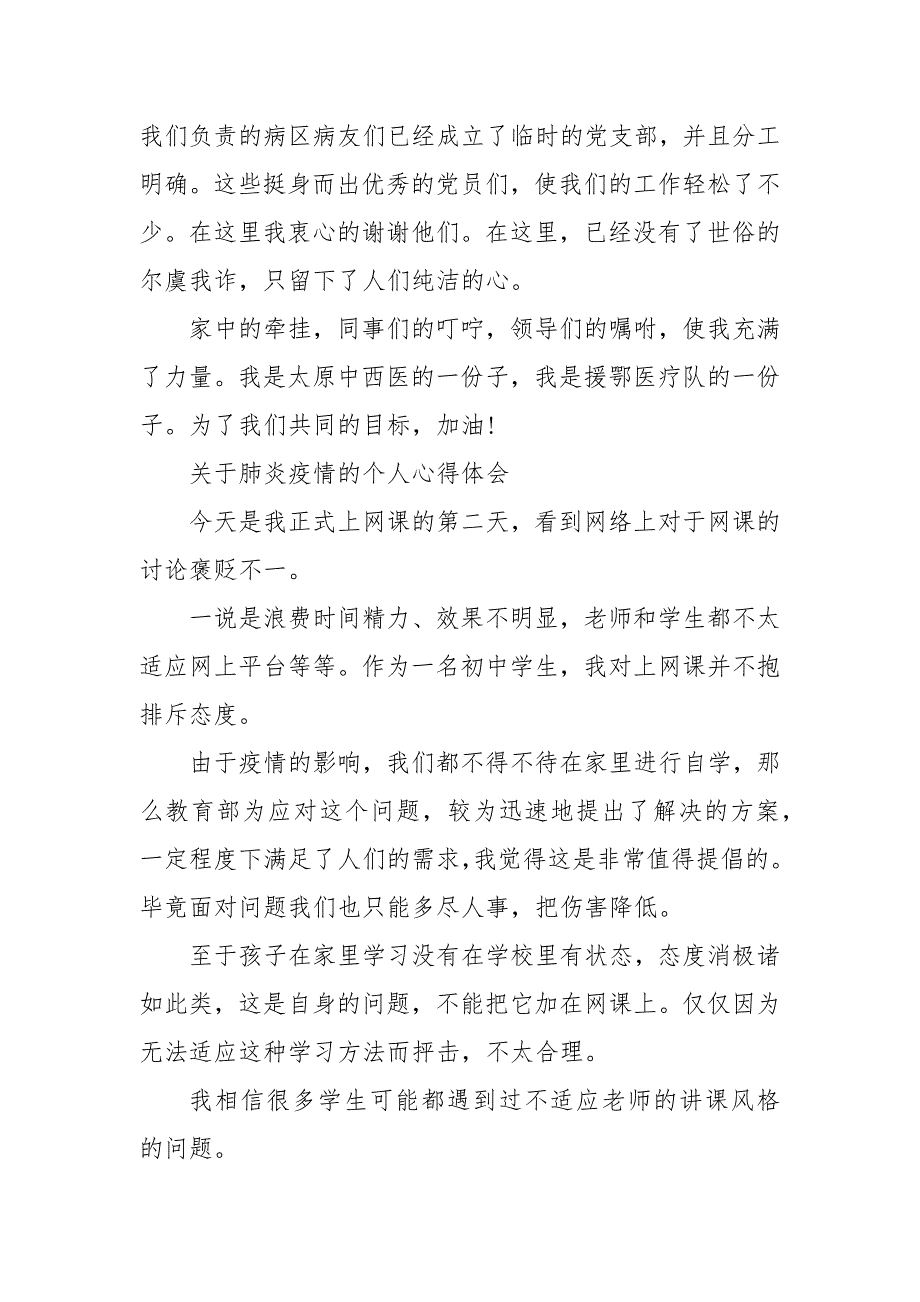 我们负责的病区病友们已经成立了临时的党支部，并且分工明确。这些挺身而出优秀的党员们，使我们的工作轻松了不少。在这里我衷心的谢谢他们。在这里，已经没有了世俗的尔虞我诈，只留下了人们纯洁的心。

家中的牵挂，同事们的叮咛，领导们的嘱咐，使我充满了力量。我是太原中西医的一份子，我是援鄂医疗队的一份子。为了我们共同的目标，加油!

关于肺炎疫情的个人心得体会

今天是我正式上网课的第二天，看到网络上对于网课的讨论褒贬不一。

一说是浪费时间精力、效果不明显，老师和学生都不太适应网上平台等等。作为一名初中学生，我对上网课并不抱排斥态度。

由于疫情的影响，我们都不得不待在家里进行自学，那么教育部为应对这个问题，较为迅速地提出了解决的方案，一定程度下满足了人们的需求，我觉得这是非常值得提倡的。毕竟面对问题我们也只能多尽人事，把伤害降低。

至于孩子在家里学习没有在学校里有状态，态度消极诸如此类，这是自身的问题，不能把它加在网课上。仅仅因为无法适应这种学习方法而抨击，不太合理。

我相信很多学生可能都遇到过不适应老师的讲课风格的问题。